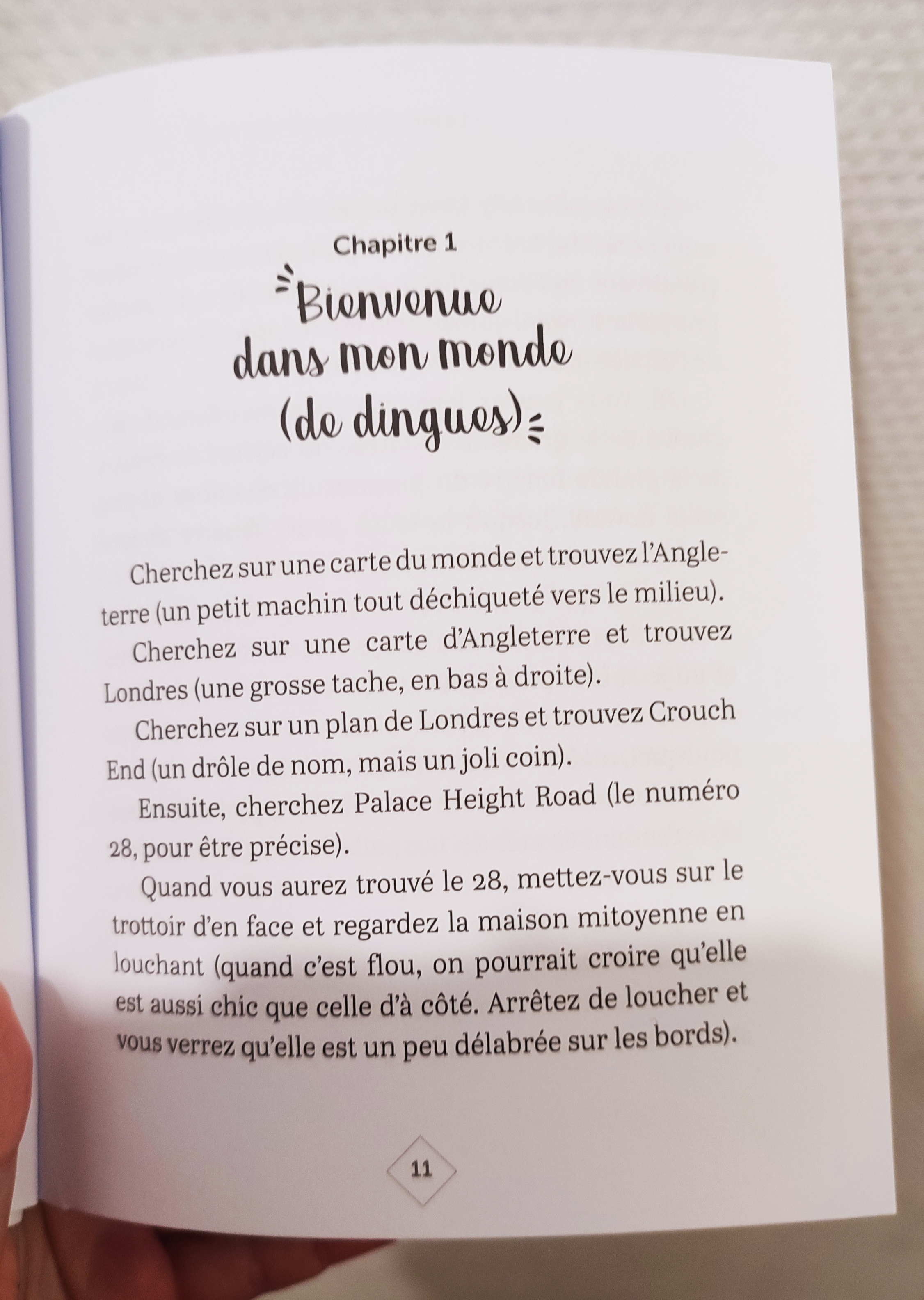 Chapitre 1

Bienvenue dans mon monde (de dingues)

Cherchez sur une carte du monde et trouvez l'Angleterre (un petit machin tout déchiqueté vers le milieu).

Cherchez sur une carte d'Angleterre et trouvez Londres (une grosse tache, en bas à droite).

Cherchez sur un plan de Londres et trouvez Crouch End (un drôle de nom, mais un joli coin).

Ensuite, cherchez Palace Height Road (le numéro 28, pour être précise).

Quand vous aurez trouvé le 28, mettez-vous sur le trottoir d'en face et regardez la maison mitoyenne en louchant (quand c'est flou, on pourrait croire qu'elle est aussi chic que celle d'à côté. Arrêtez de loucher et vous verrez qu'elle est un peu délabrée sur les bords).

11